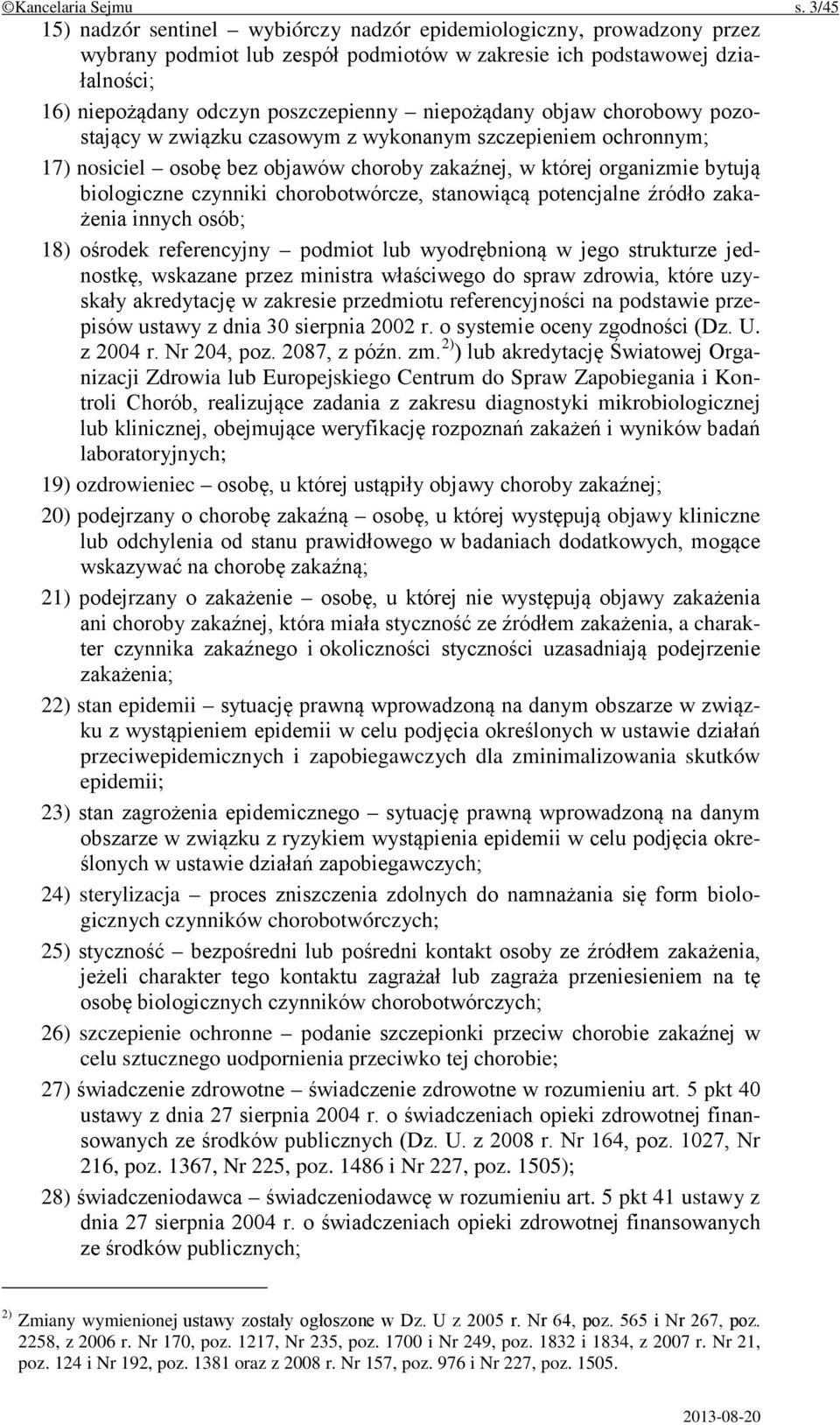 ©Kancelaria Sejmu s. 3/45

15) nadzór sentinel – wybiórczy nadzór epidemiologiczny, prowadzony przez wybrany podmiot lub zespół podmiotów w zakresie ich podstawowej działalności;

16) niepożądany odczyn poszczepienny – niepożądany objaw chorobowy pozostający w związku czasowym z wykonanym szczepieniem ochronnym;

17) nosiciel – osobę bez objawów choroby zakaźnej, w której organizmie bytują biologiczne czynniki chorobotwórcze, stanowiącą potencjalne źródło zakażenia innych osób;

18) ośrodek referencyjny – podmiot lub wyodrębnioną w jego strukturze jednostkę, wskazane przez ministra właściwego do spraw zdrowia, które uzyskały akredytację w zakresie przedmiotu referencyjności na podstawie przepisów ustawy z dnia 30 sierpnia 2002 r. o systemie oceny zgodności (Dz. U. z 2004 r. Nr 204, poz. 2087, z późn. zm.$^{2)}$) lub akredytację Światowej Organizacji Zdrowia lub Europejskiego Centrum do Spraw Zapobiegania i Kontroli Chorób, realizujące zadania z zakresu diagnostyki mikrobiologicznej lub klinicznej, obejmujące weryfikację rozpoznań zakażeń i wyników badań laboratoryjnych;

19) ozdrowieniec – osobę, u której ustąpiły objawy choroby zakaźnej;

20) podejrzany o chorobę zakaźną – osobę, u której występują objawy kliniczne lub odchylenia od stanu prawidłowego w badaniach dodatkowych, mogące wskazywać na chorobę zakaźną;

21) podejrzany o zakażenie – osobę, u której nie występują objawy zakażenia ani choroby zakaźnej, która miała styczność ze źródłem zakażenia, a charakter czynnika zakaźnego i okoliczności styczności uzasadniają podejrzenie zakażenia;

22) stan epidemii – sytuację prawną wprowadzoną na danym obszarze w związku z wystąpieniem epidemii w celu podjęcia określonych w ustawie działań przeciwepidemicznych i zapobiegawczych dla zminimalizowania skutków epidemii;

23) stan zagrożenia epidemicznego – sytuację prawną wprowadzoną na danym obszarze w związku z ryzykiem wystąpienia epidemii w celu podjęcia określonych w ustawie działań zapobiegawczych;

24) sterylizacja – proces zniszczenia zdolnych do namnażania się form biologicznych czynników chorobotwórczych;

25) styczność – bezpośredni lub pośredni kontakt osoby ze źródłem zakażenia, jeżeli charakter tego kontaktu zagrażał lub zagraża przeniesieniem na tę osobę biologicznych czynników chorobotwórczych;

26) szczepienie ochronne – podanie szczepionki przeciw chorobie zakaźnej w celu sztucznego uodpornienia przeciwko tej chorobie;

27) świadczenie zdrowotne – świadczenie zdrowotne w rozumieniu art. 5 pkt 40 ustawy z dnia 27 sierpnia 2004 r. o świadczeniach opieki zdrowotnej finansowanych ze środków publicznych (Dz. U. z 2008 r. Nr 164, poz. 1027, Nr 216, poz. 1367, Nr 225, poz. 1486 i Nr 227, poz. 1505);

28) świadczeniodawca – świadczeniodawcę w rozumieniu art. 5 pkt 41 ustawy z dnia 27 sierpnia 2004 r. o świadczeniach opieki zdrowotnej finansowanych ze środków publicznych;

$^{2)}$ Zmiany wymienionej ustawy zostały ogłoszone w Dz. U z 2005 r. Nr 64, poz. 565 i Nr 267, poz. 2258, z 2006 r. Nr 170, poz. 1217, Nr 235, poz. 1700 i Nr 249, poz. 1832 i 1834, z 2007 r. Nr 21, poz. 124 i Nr 192, poz. 1381 oraz z 2008 r. Nr 157, poz. 976 i Nr 227, poz. 1505.

2013-08-20